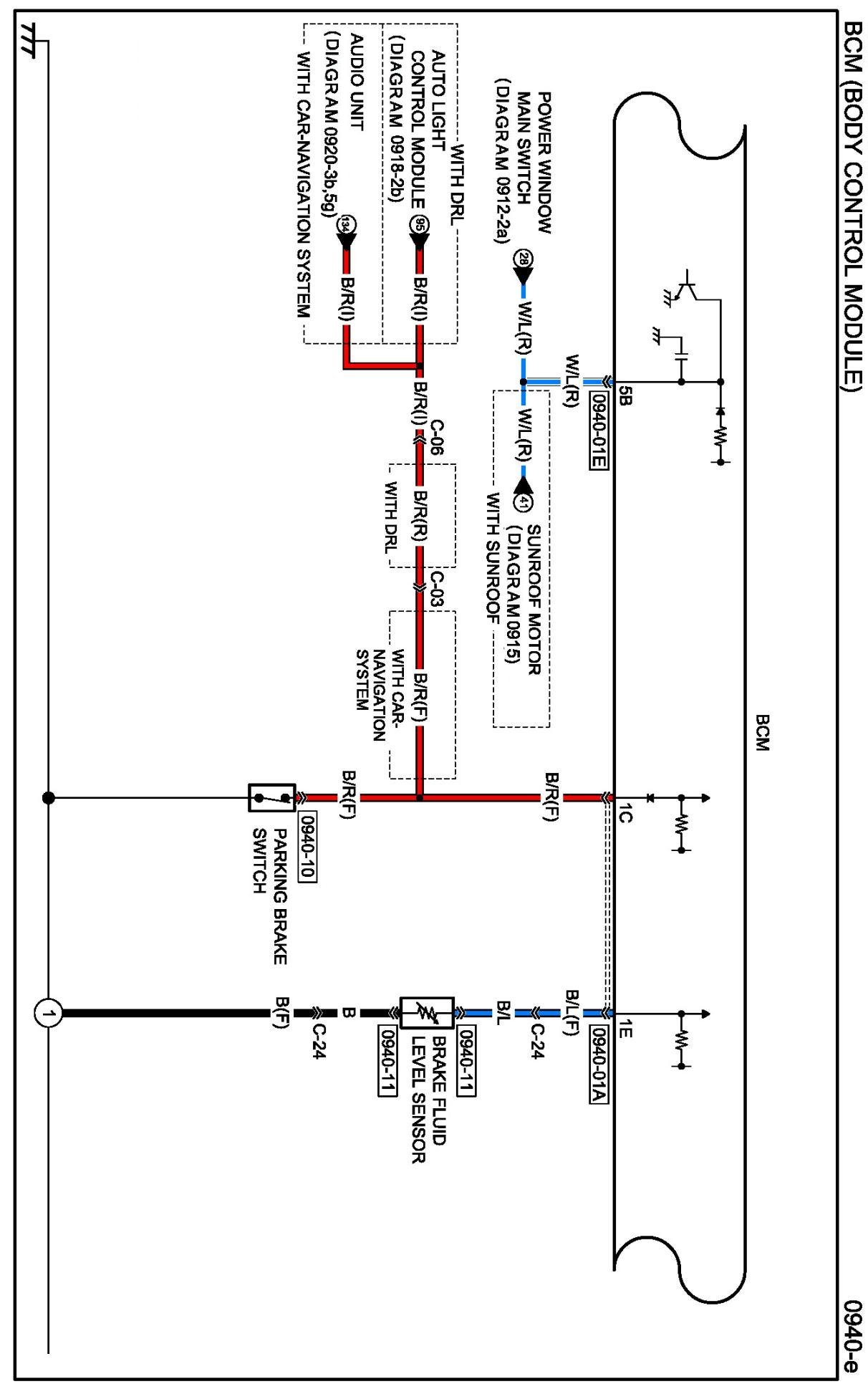 BCM (BODY CONTROL MODULE)

0940-e

BCM

5B
0940-01E
W/L(R)

POWER WINDOW MAIN SWITCH (DIAGRAM 0912-2a)
28
W/L(R)
W/L(R)
41
SUNROOF MOTOR (DIAGRAM 0915)
WITH SUNROOF

WITH DRL
AUTO LIGHT CONTROL MODULE (DIAGRAM 0918-2b)
95
B/R(I)
AUDIO UNIT (DIAGRAM 0920-3b,5g)
134
B/R(I)
WITH CAR-NAVIGATION SYSTEM

B/R(I)
C-06
B/R(R)
WITH DRL
C-03
B/R(F)
WITH CAR-NAVIGATION SYSTEM

1C
B/R(F)
B/R(F)
0940-10
PARKING BRAKE SWITCH

1E
0940-01A
B/L(F)
C-24
B/L
0940-11
BRAKE FLUID LEVEL SENSOR
0940-11
B
C-24
B(F)
1